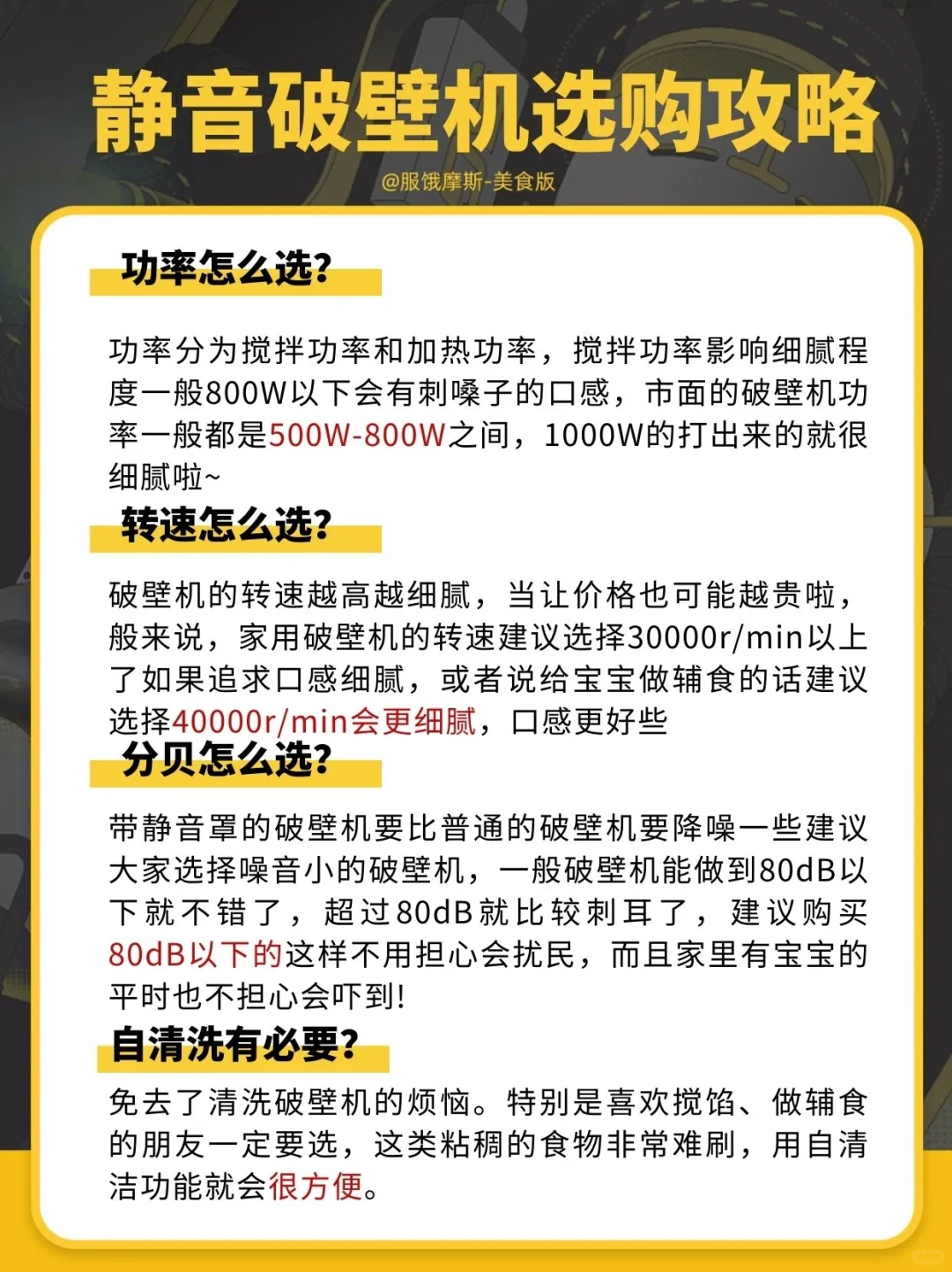 静音破壁机选购攻略

@服饿摩斯-美食版

功率怎么选?

功率分为搅拌功率和加热功率，搅拌功率影响细腻程度一般800W以下会有刺嗓子的口感，市面的破壁机功率一般都是500W-800W之间，1000W的打出来的就很细腻啦~

转速怎么选?

破壁机的转速越高越细腻，当让价格也可能越贵啦，般来说，家用破壁机的转速建议选择30000r/min以上了如果追求口感细腻，或者说给宝宝做辅食的话建议选择40000r/min会更细腻，口感更好些

分贝怎么选?

带静音罩的破壁机要比普通的破壁机要降噪一些建议大家选择噪音小的破壁机，一般破壁机能做到80dB以下就不错了，超过80dB就比较刺耳了，建议购买80dB以下的这样不用担心会扰民，而且家里有宝宝的平时也不担心会吓到!

自清洗有必要?

免去了清洗破壁机的烦恼。特别是喜欢搅馅、做辅食的朋友一定要选，这类粘稠的食物非常难刷，用自清洁功能就会很方便。